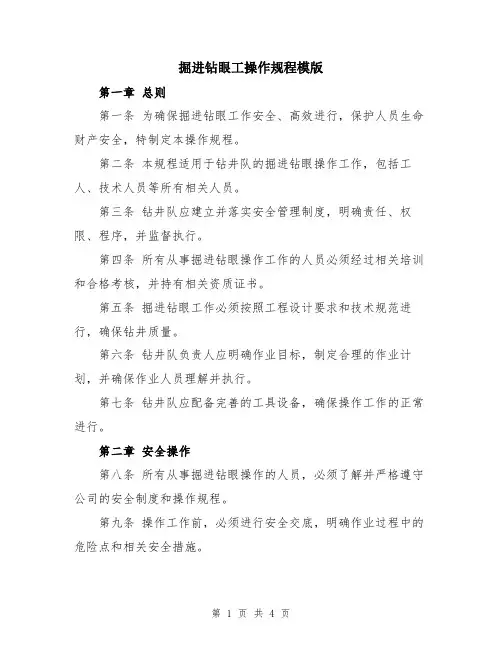 掘进钻眼工操作规程模版

第一章 总则

第一条 为确保掘进钻眼工作安全、高效进行，保护人员生命财产安全，特制定本操作规程。

第二条 本规程适用于钻井队的掘进钻眼操作工作，包括工人、技术人员等所有相关人员。

第三条 钻井队应建立并落实安全管理制度，明确责任、权限、程序，并监督执行。

第四条 所有从事掘进钻眼操作工作的人员必须经过相关培训和合格考核，并持有相关资质证书。

第五条 掘进钻眼工作必须按照工程设计要求和技术规范进行，确保钻井质量。

第六条 钻井队负责人应明确作业目标，制定合理的作业计划，并确保作业人员理解并执行。

第七条 钻井队应配备完善的工具设备，确保操作工作的正常进行。

第二章 安全操作

第八条 所有从事掘进钻眼操作的人员，必须了解并严格遵守公司的安全制度和操作规程。

第九条 操作工作前，必须进行安全交底，明确作业过程中的危险点和相关安全措施。

第 1 页 共 4 页